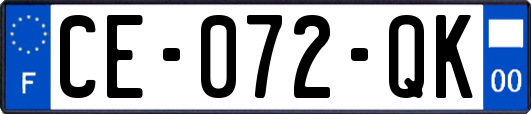 F

CE-072-QK

00